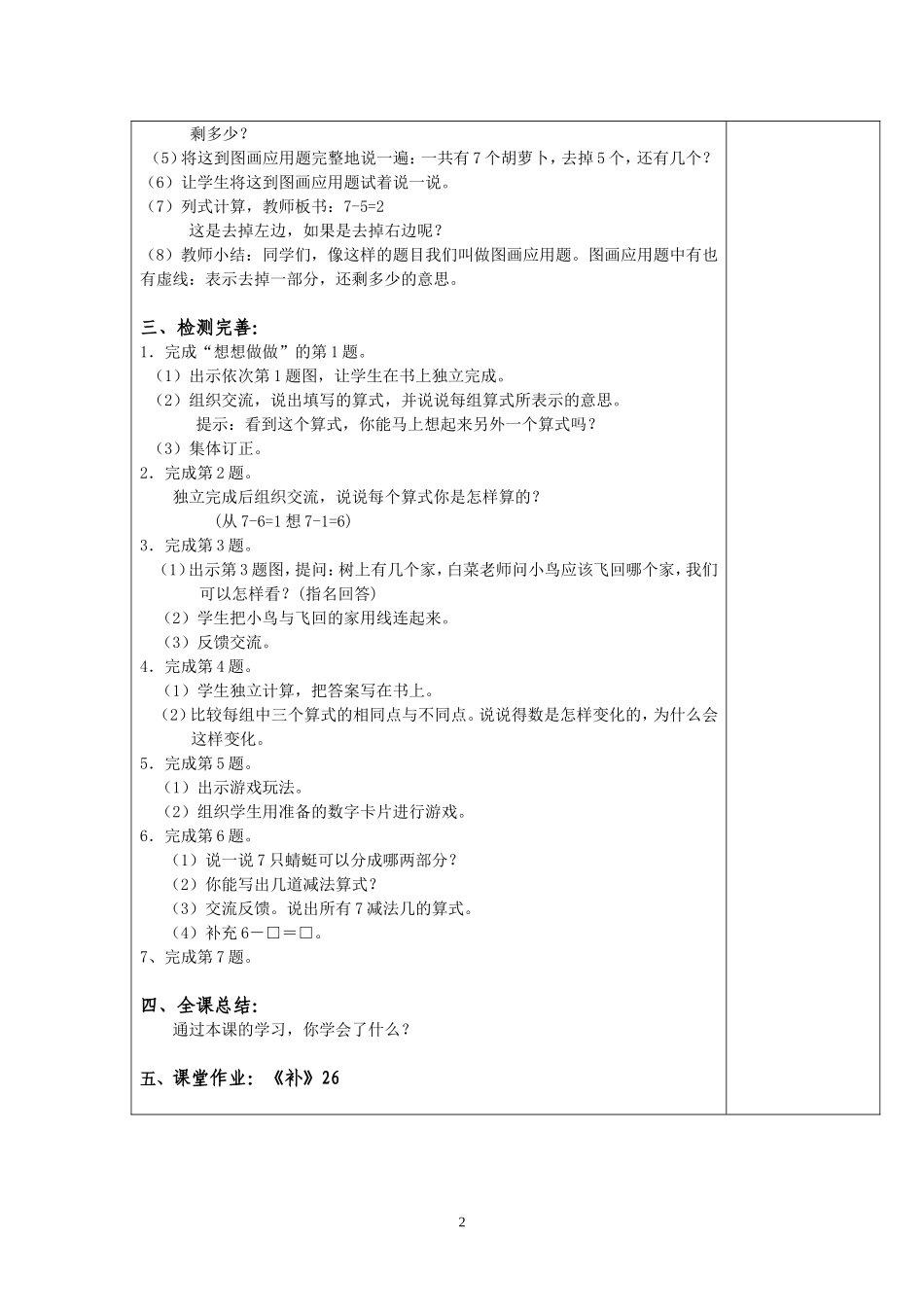 剩多少？
（5）将这到图画应用题完整地说一遍：一共有7个胡萝卜，去掉5个，还有几个？
（6）让学生将这到图画应用题试着说一说。
（7）列式计算，教师板书：7-5=2
这是去掉左边，如果是去掉右边呢？
（8）教师小结：同学们，像这样的题目我们叫做图画应用题。图画应用题中有也有虚线：表示去掉一部分，还剩多少的意思。

三、检测完善：
1．完成“想想做做”的第1题。
（1）出示依次第1题图，让学生在书上独立完成。
（2）组织交流，说出填写的算式，并说说每组算式所表示的意思。
提示：看到这个算式，你能马上想起来另外一个算式吗？
（3）集体订正。
2．完成第2题。
独立完成后组织交流，说说每个算式你是怎样算的？
（从7-6=1想7-1=6）
3．完成第3题。
（1）出示第3题图，提问：树上有几个家，白菜老师问小鸟应该飞回哪个家，我们可以怎样看？（指名回答）
（2）学生把小鸟与飞回的家用线连起来。
（3）反馈交流。
4．完成第4题。
（1）学生独立计算，把答案写在书上。
（2）比较每组中三个算式的相同点与不同点。说说得数是怎样变化的，为什么会这样变化。
5．完成第5题。
（1）出示游戏玩法。
（2）组织学生用准备的数字卡片进行游戏。
6．完成第6题。
（1）说一说7只蜻蜓可以分成哪两部分？
（2）你能写出几道减法算式？
（3）交流反馈。说出所有7减法几的算式。
（4）补充6－□＝□。
7、完成第7题。

四、全课总结：
通过本课的学习，你学会了什么？

五、课堂作业：《补》26

2